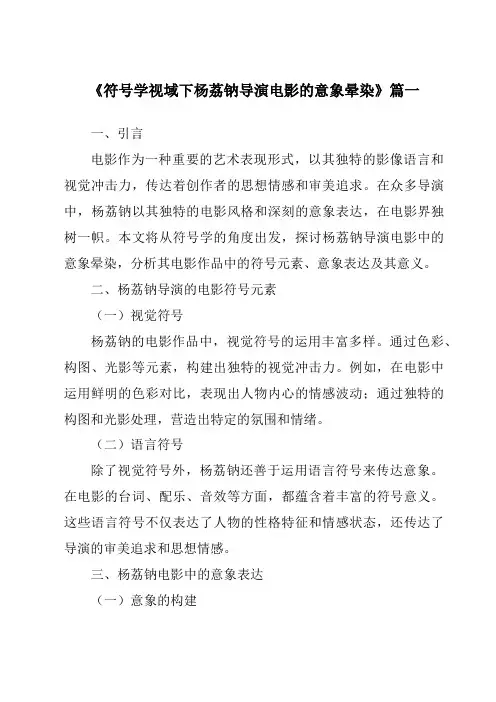 《符号学视域下杨荔钠导演电影的意象晕染》篇一

一、引言

电影作为一种重要的艺术表现形式，以其独特的影像语言和视觉冲击力，传达着创作者的思想情感和审美追求。在众多导演中，杨荔钠以其独特的电影风格和深刻的意象表达，在电影界独树一帜。本文将从符号学的角度出发，探讨杨荔钠导演电影中的意象晕染，分析其电影作品中的符号元素、意象表达及其意义。

二、杨荔钠导演的电影符号元素

（一）视觉符号

杨荔钠的电影作品中，视觉符号的运用丰富多样。通过色彩、构图、光影等元素，构建出独特的视觉冲击力。例如，在电影中运用鲜明的色彩对比，表现出人物内心的情感波动；通过独特的构图和光影处理，营造出特定的氛围和情绪。

（二）语言符号

除了视觉符号外，杨荔钠还善于运用语言符号来传达意象。在电影的台词、配乐、音效等方面，都蕴含着丰富的符号意义。这些语言符号不仅表达了人物的性格特征和情感状态，还传达了导演的审美追求和思想情感。

三、杨荔钠电影中的意象表达

（一）意象的构建